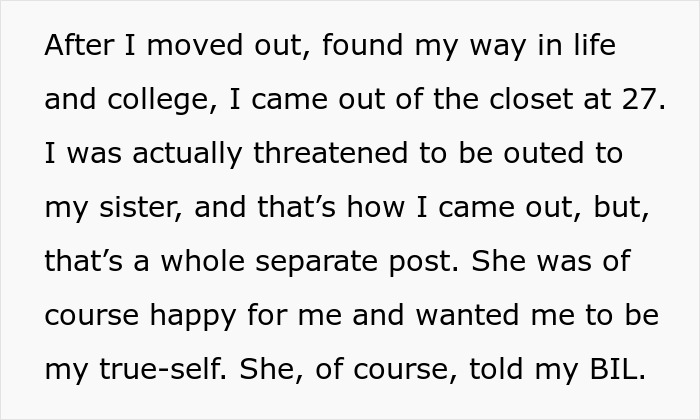 After I moved out, found my way in life and college, I came out of the closet at 27. I was actually threatened to be outed to my sister, and that’s how I came out, but, that’s a whole separate post. She was of course happy for me and wanted me to be my true-self. She, of course, told my BIL.